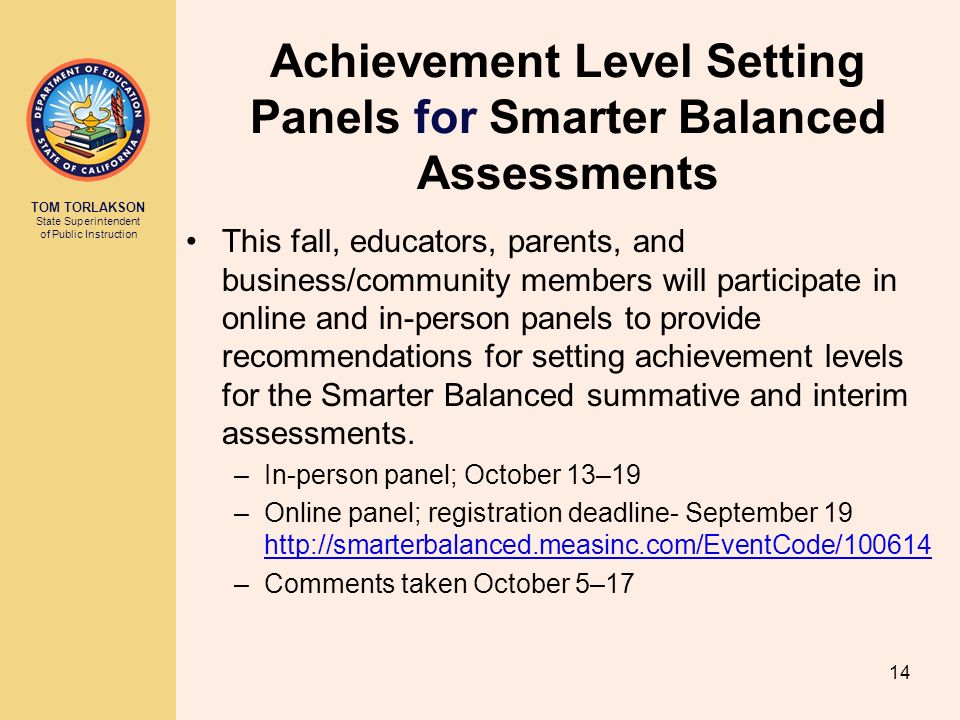 DEPARTMENT OF EDUCATION
STATE OF CALIFORNIA

TOM TORLAKSON
State Superintendent of Public Instruction

Achievement Level Setting Panels for Smarter Balanced Assessments

• This fall, educators, parents, and business/community members will participate in online and in-person panels to provide recommendations for setting achievement levels for the Smarter Balanced summative and interim assessments.
– In-person panel; October 13–19
– Online panel; registration deadline- September 19 http://smarterbalanced.measinc.com/EventCode/100614
– Comments taken October 5–17

14